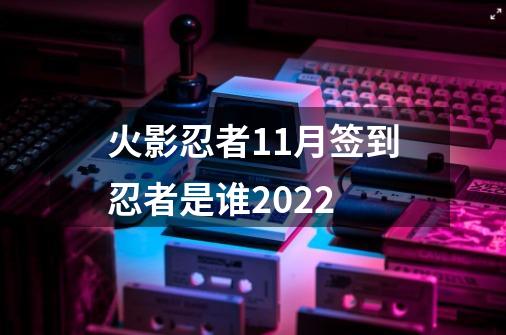 火影忍者11月签到忍者是谁2022